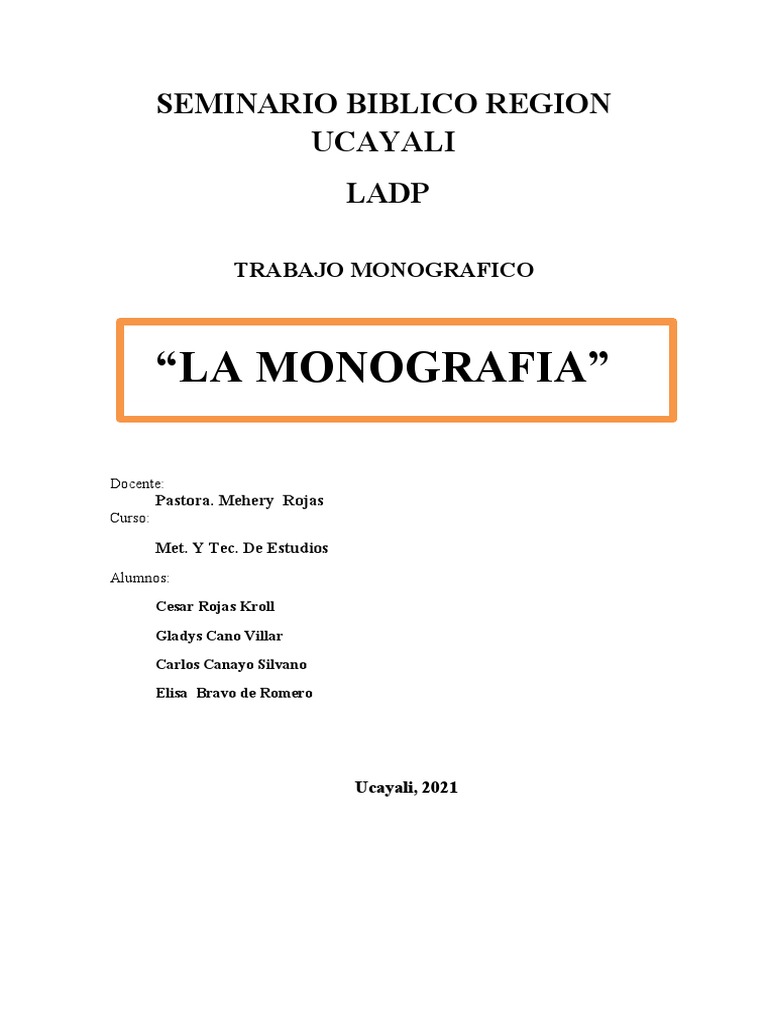 SEMINARIO BIBLICO REGION UCAYALI

LADP

TRABAJO MONOGRAFICO

“LA MONOGRAFIA”

Docente:

Pastora. Mehery Rojas

Curso:

Met. Y Tec. De Estudios

Alumnos:

Cesar Rojas Kroll

Gladys Cano Villar

Carlos Canayo Silvano

Elisa Bravo de Romero

Ucayali, 2021